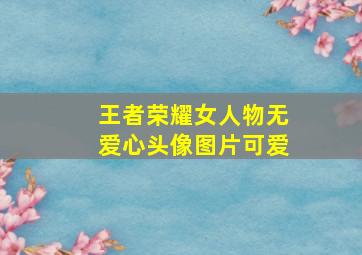 王者荣耀女人物无爱心头像图片可爱